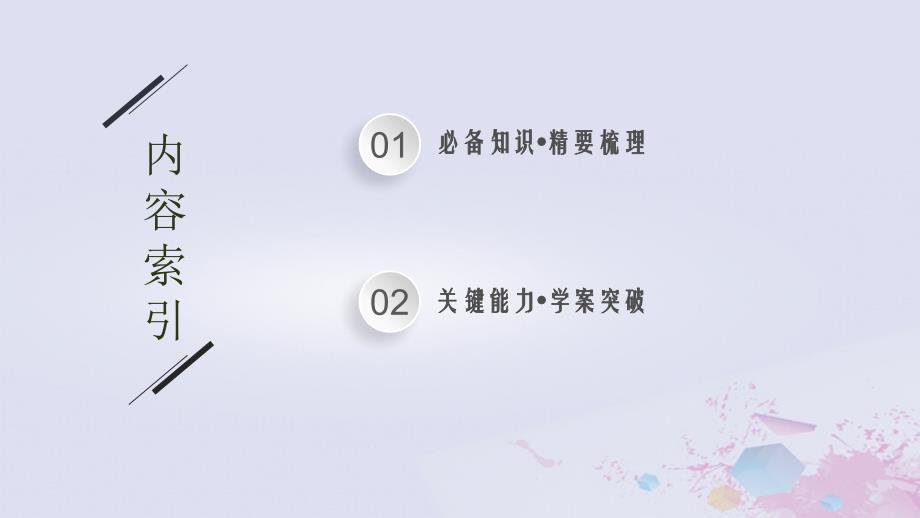 内容索引

01 必备知识•精要梳理

02 关键能力•学案突破